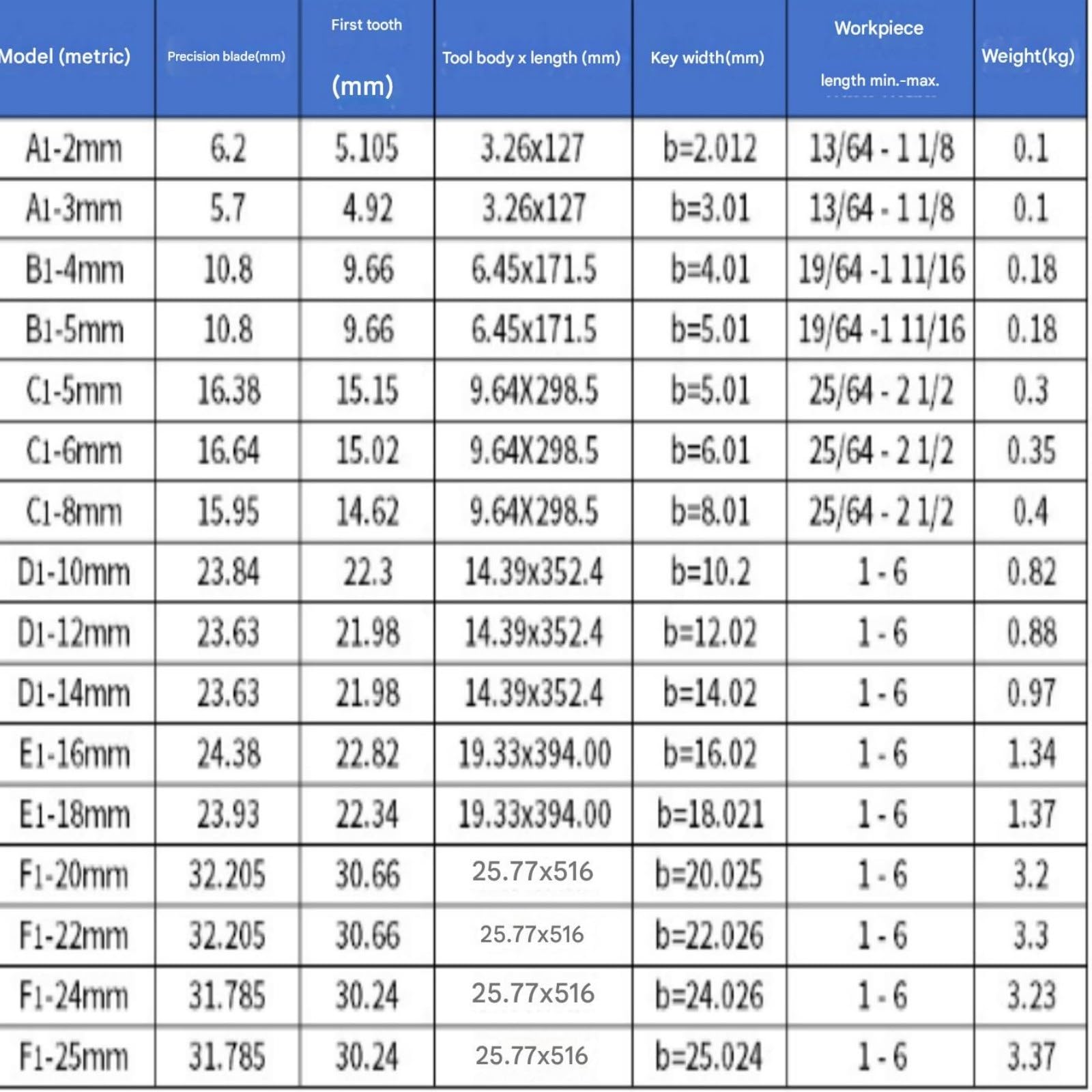 | Model (metric) | Precision blade(mm) | First tooth (mm) | Tool body x length (mm) | Key width(mm) | Workpiece length min.-max. | Weight(kg) |
|---|---|---|---|---|---|---|
| A1-2mm | 6.2 | 5.105 | 3.26x127 | b=2.012 | 13/64 - 1 1/8 | 0.1 |
| A1-3mm | 5.7 | 4.92 | 3.26x127 | b=3.01 | 13/64 - 1 1/8 | 0.1 |
| B1-4mm | 10.8 | 9.66 | 6.45x171.5 | b=4.01 | 19/64 -1 11/16 | 0.18 |
| B1-5mm | 10.8 | 9.66 | 6.45x171.5 | b=5.01 | 19/64 -1 11/16 | 0.18 |
| C1-5mm | 16.38 | 15.15 | 9.64X298.5 | b=5.01 | 25/64 - 2 1/2 | 0.3 |
| C1-6mm | 16.64 | 15.02 | 9.64X298.5 | b=6.01 | 25/64 - 2 1/2 | 0.35 |
| C1-8mm | 15.95 | 14.62 | 9.64X298.5 | b=8.01 | 25/64 - 2 1/2 | 0.4 |
| D1-10mm | 23.84 | 22.3 | 14.39x352.4 | b=10.2 | 1 - 6 | 0.82 |
| D1-12mm | 23.63 | 21.98 | 14.39x352.4 | b=12.02 | 1 - 6 | 0.88 |
| D1-14mm | 23.63 | 21.98 | 14.39x352.4 | b=14.02 | 1 - 6 | 0.97 |
| E1-16mm | 24.38 | 22.82 | 19.33x394.00 | b=16.02 | 1 - 6 | 1.34 |
| E1-18mm | 23.93 | 22.34 | 19.33x394.00 | b=18.021 | 1 - 6 | 1.37 |
| F1-20mm | 32.205 | 30.66 | 25.77x516 | b=20.025 | 1 - 6 | 3.2 |
| F1-22mm | 32.205 | 30.66 | 25.77x516 | b=22.026 | 1 - 6 | 3.3 |
| F1-24mm | 31.785 | 30.24 | 25.77x516 | b=24.026 | 1 - 6 | 3.23 |
| F1-25mm | 31.785 | 30.24 | 25.77x516 | b=25.024 | 1 - 6 | 3.37 |